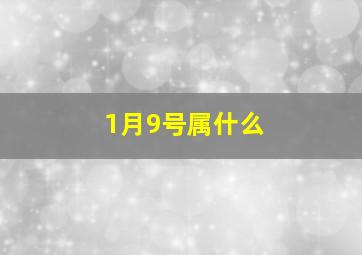 1月9号属什么